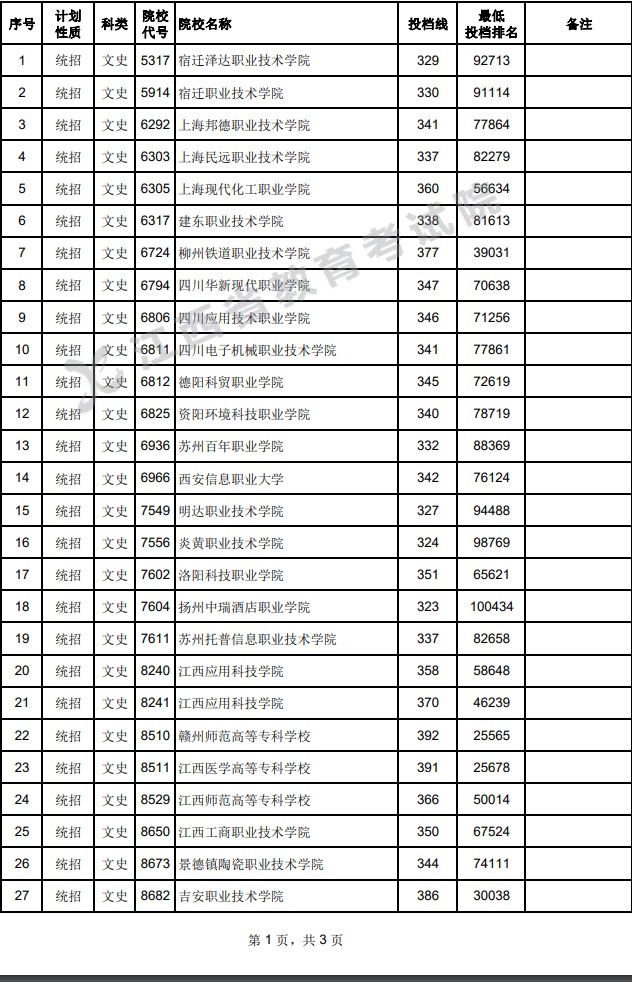 | 序号 | 计划性质 | 科类 | 院校代号 | 院校名称 | 投档线 | 最低投档排名 | 备注 |
|---|---|---|---|---|---|---|---|
| 1 | 统招 | 文史 | 5317 | 宿迁泽达职业技术学院 | 329 | 92713 | |
| 2 | 统招 | 文史 | 5914 | 宿迁职业技术学院 | 330 | 91114 | |
| 3 | 统招 | 文史 | 6292 | 上海邦德职业技术学院 | 341 | 77864 | |
| 4 | 统招 | 文史 | 6303 | 上海民远职业技术学院 | 337 | 82279 | |
| 5 | 统招 | 文史 | 6305 | 上海现代化工职业学院 | 360 | 56634 | |
| 6 | 统招 | 文史 | 6317 | 建东职业技术学院 | 338 | 81613 | |
| 7 | 统招 | 文史 | 6724 | 柳州铁道职业技术学院 | 377 | 39031 | |
| 8 | 统招 | 文史 | 6794 | 四川华新现代职业学院 | 347 | 70638 | |
| 9 | 统招 | 文史 | 6806 | 四川应用技术职业学院 | 346 | 71256 | |
| 10 | 统招 | 文史 | 6811 | 四川电子机械职业技术学院 | 341 | 77861 | |
| 11 | 统招 | 文史 | 6812 | 德阳科贸职业学院 | 345 | 72619 | |
| 12 | 统招 | 文史 | 6825 | 资阳环境科技职业学院 | 340 | 78719 | |
| 13 | 统招 | 文史 | 6936 | 苏州百年职业学院 | 332 | 88369 | |
| 14 | 统招 | 文史 | 6966 | 西安信息职业大学 | 342 | 76124 | |
| 15 | 统招 | 文史 | 7549 | 明达职业技术学院 | 327 | 94488 | |
| 16 | 统招 | 文史 | 7556 | 炎黄职业技术学院 | 324 | 98769 | |
| 17 | 统招 | 文史 | 7602 | 洛阳科技职业学院 | 351 | 65621 | |
| 18 | 统招 | 文史 | 7604 | 扬州中瑞酒店职业学院 | 323 | 100434 | |
| 19 | 统招 | 文史 | 7611 | 苏州托普信息职业技术学院 | 337 | 82658 | |
| 20 | 统招 | 文史 | 8240 | 江西应用科技学院 | 358 | 58648 | |
| 21 | 统招 | 文史 | 8241 | 江西应用科技学院 | 370 | 46239 | |
| 22 | 统招 | 文史 | 8510 | 赣州师范高等专科学校 | 392 | 25565 | |
| 23 | 统招 | 文史 | 8511 | 江西医学高等专科学校 | 391 | 25678 | |
| 24 | 统招 | 文史 | 8529 | 江西师范高等专科学校 | 366 | 50014 | |
| 25 | 统招 | 文史 | 8650 | 江西工商职业技术学院 | 350 | 67524 | |
| 26 | 统招 | 文史 | 8673 | 景德镇陶瓷职业技术学院 | 344 | 74111 | |
| 27 | 统招 | 文史 | 8682 | 吉安职业技术学院 | 386 | 30038 | |

江西省教育考试院

第 1 页，共 3 页